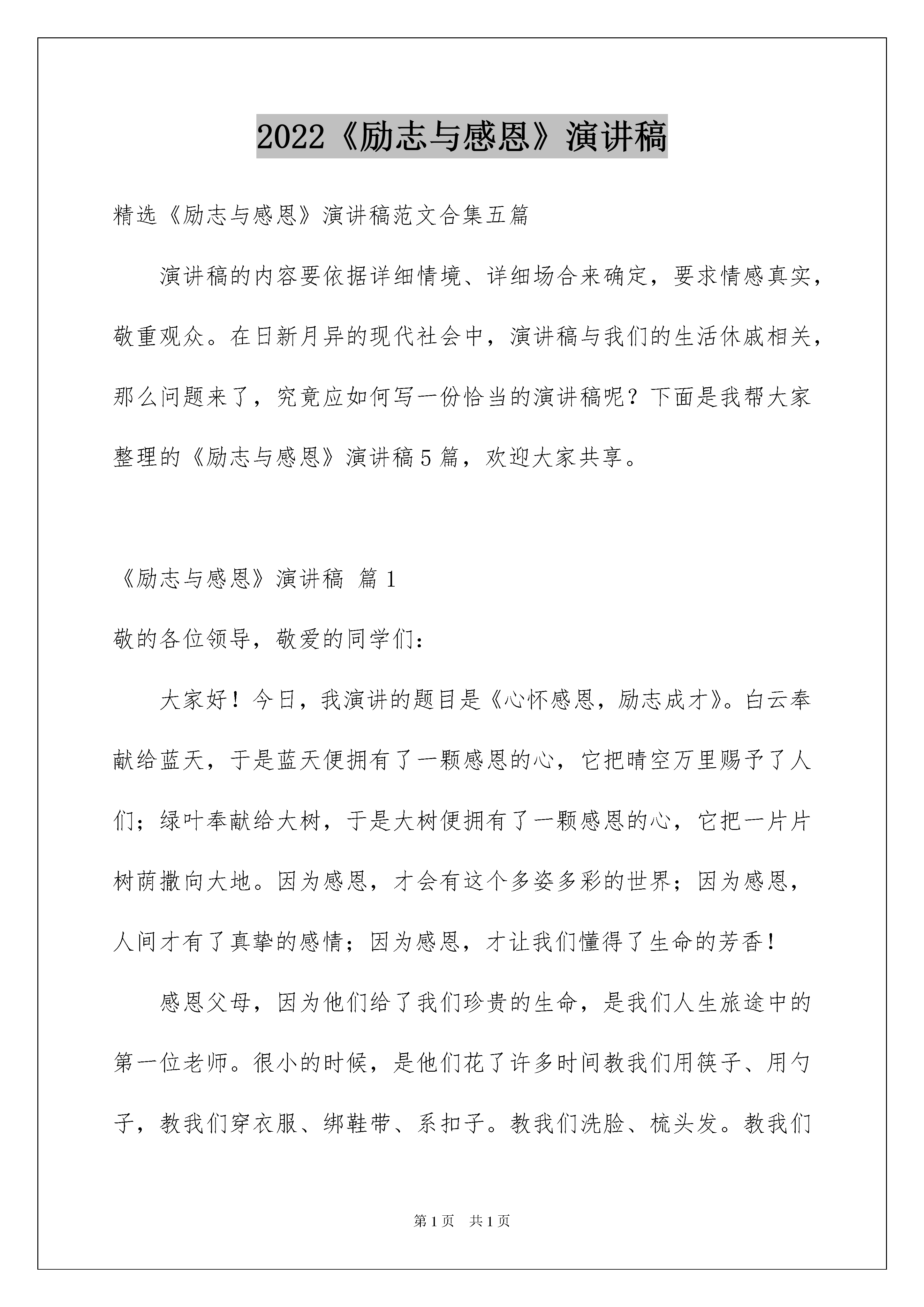 2022《励志与感恩》演讲稿

精选《励志与感恩》演讲稿范文合集五篇

演讲稿的内容要依据详细情境、详细场合来确定，要求情感真实，敬重观众。在日新月异的现代社会中，演讲稿与我们的生活休戚相关，那么问题来了，究竟应如何写一份恰当的演讲稿呢？下面是我帮大家整理的《励志与感恩》演讲稿5篇，欢迎大家共享。

《励志与感恩》演讲稿 篇1

敬的各位领导，敬爱的同学们：

大家好！今日，我演讲的题目是《心怀感恩，励志成才》。白云奉献给蓝天，于是蓝天便拥有了一颗感恩的心，它把晴空万里赐予了人们；绿叶奉献给大树，于是大树便拥有了一颗感恩的心，它把一片片树荫撒向大地。因为感恩，才会有这个多姿多彩的世界；因为感恩，人间才有了真挚的感情；因为感恩，才让我们懂得了生命的芳香！

感恩父母，因为他们给了我们珍贵的生命，是我们人生旅途中的第一位老师。很小的时候，是他们花了许多时间教我们用筷子、用勺子，教我们穿衣服、绑鞋带、系扣子。教我们洗脸、梳头发。教我们

第1页　共1页